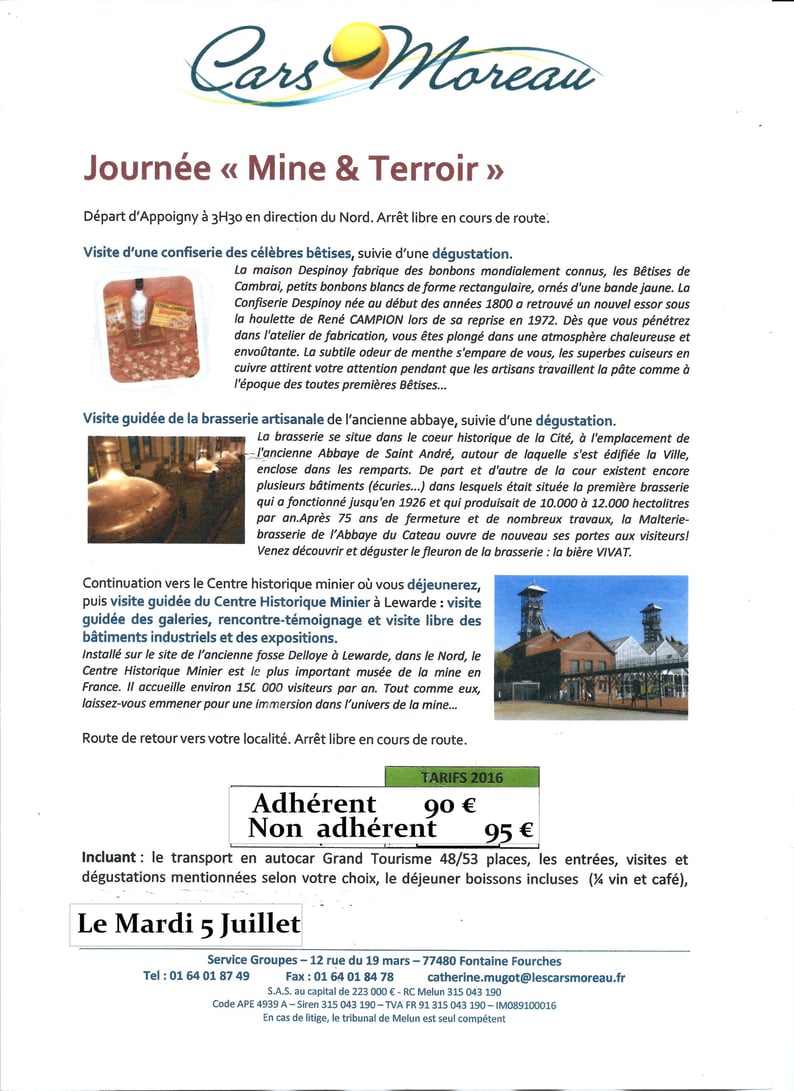 Cars Moreau

Journée « Mine & Terroir »

Départ d'Appoigny à 3H30 en direction du Nord. Arrêt libre en cours de route.

Visite d'une confiserie des célèbres bêtises, suivie d'une dégustation.

La maison Despinoy fabrique des bonbons mondialement connus, les Bêtises de Cambrai, petits bonbons blancs de forme rectangulaire, ornés d'une bande jaune. La Confiserie Despinoy née au début des années 1800 a retrouvé un nouvel essor sous la houlette de René CAMPION lors de sa reprise en 1972. Dès que vous pénétrez dans l'atelier de fabrication, vous êtes plongé dans une atmosphère chaleureuse et envoûtante. La subtile odeur de menthe s'empare de vous, les superbes cuiseurs en cuivre attirent votre attention pendant que les artisans travaillent la pâte comme à l'époque des toutes premières Bêtises...

Visite guidée de la brasserie artisanale de l'ancienne abbaye, suivie d'une dégustation.

La brasserie se situe dans le coeur historique de la Cité, à l'emplacement de l'ancienne Abbaye de Saint André, autour de laquelle s'est édifiée la Ville, enclose dans les remparts. De part et d'autre de la cour existent encore plusieurs bâtiments (écuries...) dans lesquels était située la première brasserie qui a fonctionné jusqu'en 1926 et qui produisait de 10.000 à 12.000 hectolitres par an.Après 75 ans de fermeture et de nombreux travaux, la Malterie-brasserie de l'Abbaye du Cateau ouvre de nouveau ses portes aux visiteurs! Venez découvrir et déguster le fleuron de la brasserie : la bière VIVAT.

Continuation vers le Centre historique minier où vous déjeunerez, puis visite guidée du Centre Historique Minier à Lewarde : visite guidée des galeries, rencontre-témoignage et visite libre des bâtiments industriels et des expositions.
Installé sur le site de l'ancienne fosse Delloye à Lewarde, dans le Nord, le Centre Historique Minier est le plus important musée de la mine en France. Il accueille environ 150 000 visiteurs par an. Tout comme eux, laissez-vous emmener pour une immersion dans l'univers de la mine...

Route de retour vers votre localité. Arrêt libre en cours de route.

TARIFS 2016
Adhérent 90 €
Non adhérent 95 €

Incluant : le transport en autocar Grand Tourisme 48/53 places, les entrées, visites et dégustations mentionnées selon votre choix, le déjeuner boissons incluses (¼ vin et café),

Le Mardi 5 Juillet

Service Groupes – 12 rue du 19 mars – 77480 Fontaine Fourches
Tel : 01 64 01 87 49 Fax : 01 64 01 84 78 catherine.mugot@lescarsmoreau.fr
S.A.S. au capital de 223 000 € - RC Melun 315 043 190
Code APE 4939 A – Siren 315 043 190 – TVA FR 91 315 043 190 – IM089100016
En cas de litige, le tribunal de Melun est seul compétent